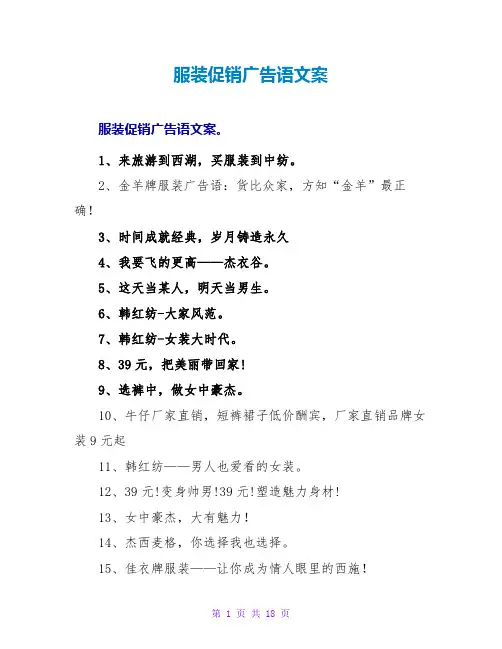 服装促销广告语文案

服装促销广告语文案。

1、来旅游到西湖，买服装到中纺。

2、金羊牌服装广告语：货比众家，方知“金羊”最正确！

3、时间成就经典，岁月铸造永久

4、我要飞的更高——杰衣谷。

5、这天当某人，明天当男生。

6、韩红纺-大家风范。

7、韩红纺-女装大时代。

8、39元，把美丽带回家！

9、选裤中，做女中豪杰。

10、牛仔厂家直销，短裤裙子低价酬宾，厂家直销品牌女装9元起

11、韩红纺——男人也爱看的女装。

12、39元!变身帅男!39元!塑造魅力身材!

13、女中豪杰，大有魅力！

14、杰西麦格，你选择我也选择。

15、佳衣牌服装——让你成为情人眼里的西施！

第 1 页 共 18 页